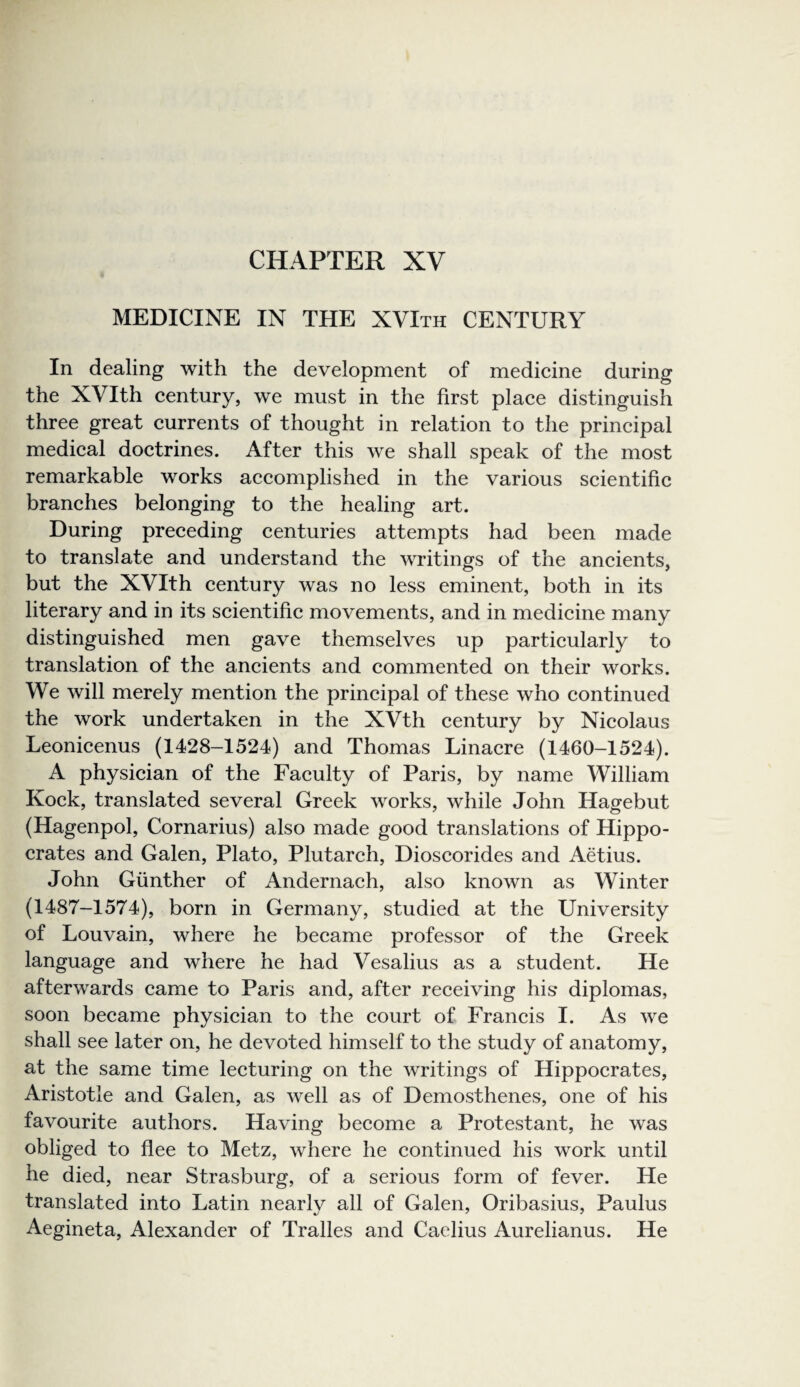 CHAPTER XV

MEDICINE IN THE XVIth CENTURY

In dealing with the development of medicine during the XVIth century, we must in the first place distinguish three great currents of thought in relation to the principal medical doctrines. After this we shall speak of the most remarkable works accomplished in the various scientific branches belonging to the healing art.

During preceding centuries attempts had been made to translate and understand the writings of the ancients, but the XVIth century was no less eminent, both in its literary and in its scientific movements, and in medicine many distinguished men gave themselves up particularly to translation of the ancients and commented on their works. We will merely mention the principal of these who continued the work undertaken in the XVth century by Nicolaus Leonicenus (1428–1524) and Thomas Linacre (1460–1524).

A physician of the Faculty of Paris, by name William Kock, translated several Greek works, while John Hagebut (Hagenpol, Cornarius) also made good translations of Hippocrates and Galen, Plato, Plutarch, Dioscorides and Aëtius.

John Günther of Andernach, also known as Winter (1487–1574), born in Germany, studied at the University of Louvain, where he became professor of the Greek language and where he had Vesalius as a student. He afterwards came to Paris and, after receiving his diplomas, soon became physician to the court of Francis I. As we shall see later on, he devoted himself to the study of anatomy, at the same time lecturing on the writings of Hippocrates, Aristotle and Galen, as well as of Demosthenes, one of his favourite authors. Having become a Protestant, he was obliged to flee to Metz, where he continued his work until he died, near Strasburg, of a serious form of fever. He translated into Latin nearly all of Galen, Oribasius, Paulus Aegineta, Alexander of Tralles and Caelius Aurelianus. He